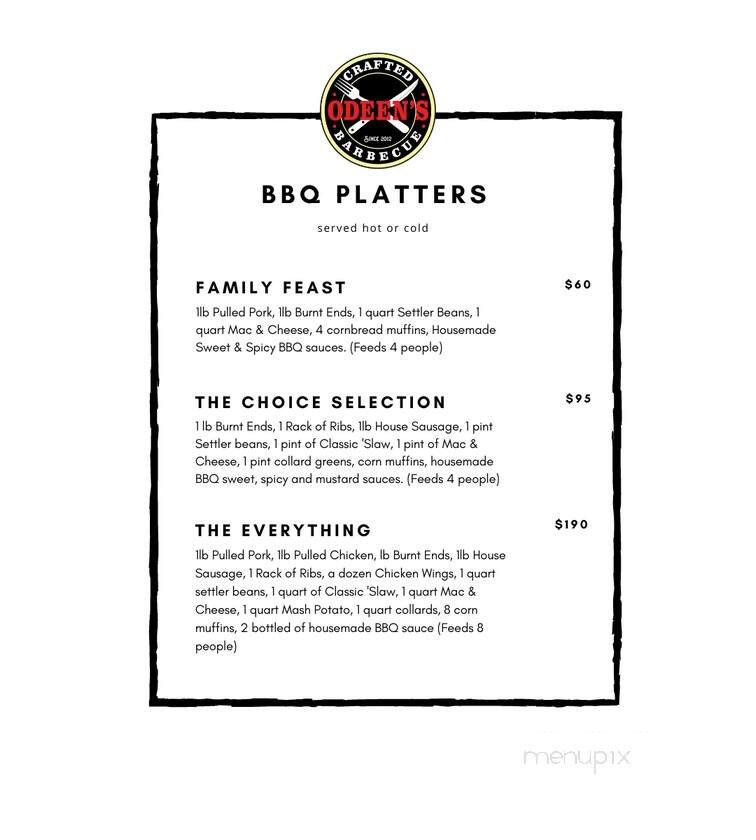 CRAFTED
ODEEN'S
SINCE 2012
BARBECUE

BBQ PLATTERS

served hot or cold

FAMILY FEAST

$60

1lb Pulled Pork, 1lb Burnt Ends, 1 quart Settler Beans, 1 quart Mac & Cheese, 4 cornbread muffins, Housemade Sweet & Spicy BBQ sauces. (Feeds 4 people)

THE CHOICE SELECTION

$95

1 lb Burnt Ends, 1 Rack of Ribs, 1lb House Sausage, 1 pint Settler beans, 1 pint of Classic 'Slaw, 1 pint of Mac & Cheese, 1 pint collard greens, corn muffins, housemade BBQ sweet, spicy and mustard sauces. (Feeds 4 people)

THE EVERYTHING

$190

1lb Pulled Pork, 1lb Pulled Chicken, lb Burnt Ends, 1lb House Sausage, 1 Rack of Ribs, a dozen Chicken Wings, 1 quart settler beans, 1 quart of Classic 'Slaw, 1 quart Mac & Cheese, 1 quart Mash Potato, 1 quart collards, 8 corn muffins, 2 bottled of housemade BBQ sauce (Feeds 8 people)

menupix